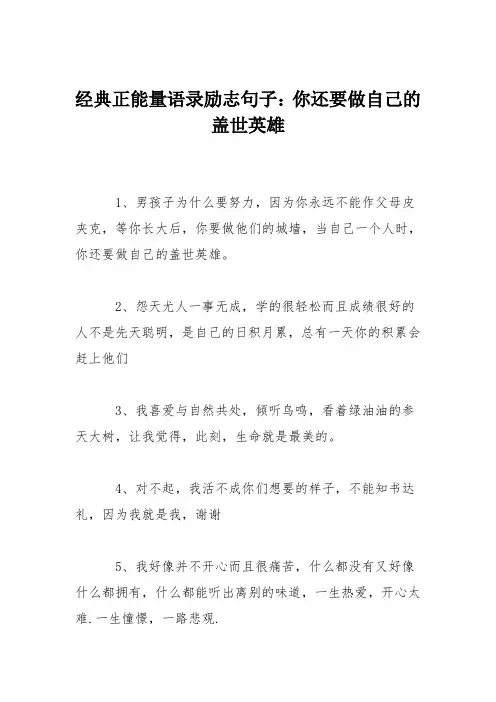 经典正能量语录励志句子：你还要做自己的盖世英雄

1、男孩子为什么要努力，因为你永远不能作父母皮夹克，等你长大后，你要做他们的城墙，当自己一个人时，你还要做自己的盖世英雄。

2、怨天尤人一事无成，学的很轻松而且成绩很好的人不是先天聪明，是自己的日积月累，总有一天你的积累会赶上他们

3、我喜爱与自然共处，倾听鸟鸣，看着绿油油的参天大树，让我觉得，此刻，生命就是最美的。

4、对不起，我活不成你们想要的样子，不能知书达礼，因为我就是我，谢谢

5、我好像并不开心而且很痛苦，什么都没有又好像什么都拥有，什么都能听出离别的味道，一生热爱，开心太难.一生憧憬，一路悲观.